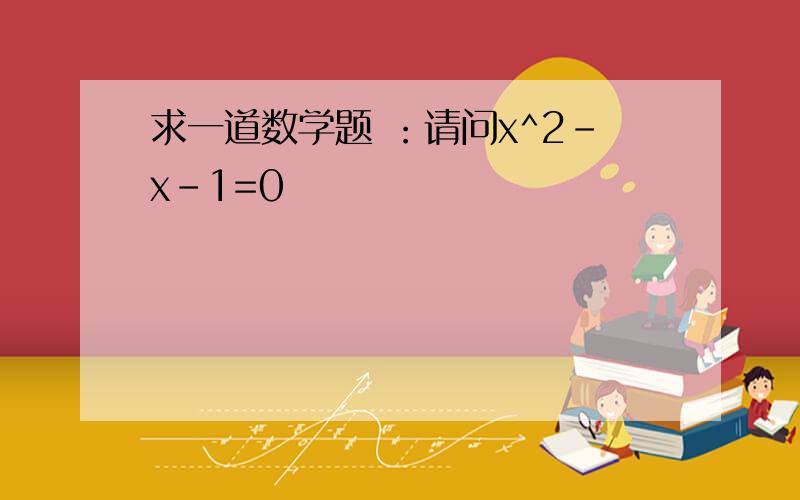 求一道数学题 ：请问x^2-x-1=0